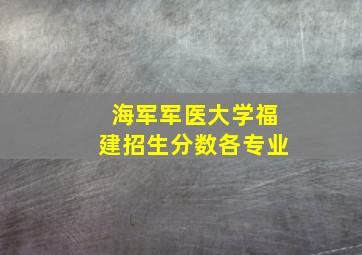 海军军医大学福建招生分数各专业